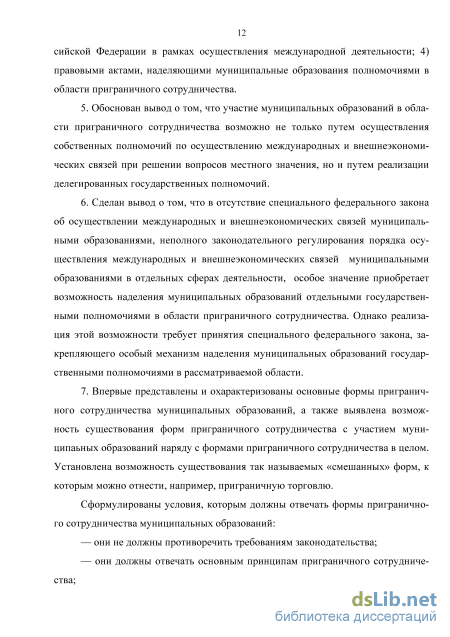 12

сийской Федерации в рамках осуществления международной деятельности; 4) правовыми актами, наделяющими муниципальные образования полномочиями в области приграничного сотрудничества.

5. Обоснован вывод о том, что участие муниципальных образований в области приграничного сотрудничества возможно не только путем осуществления собственных полномочий по осуществлению международных и внешнеэкономических связей при решении вопросов местного значения, но и путем реализации делегированных государственных полномочий.

6. Сделан вывод о том, что в отсутствие специального федерального закона об осуществлении международных и внешнеэкономических связей муниципальными образованиями, неполного законодательного регулирования порядка осуществления международных и внешнеэкономических связей муниципальными образованиями в отдельных сферах деятельности, особое значение приобретает возможность наделения муниципальных образований отдельными государственными полномочиями в области приграничного сотрудничества. Однако реализация этой возможности требует принятия специального федерального закона, закрепляющего особый механизм наделения муниципальных образований государственными полномочиями в рассматриваемой области.

7. Впервые представлены и охарактеризованы основные формы приграничного сотрудничества муниципальных образований, а также выявлена возможность существования форм приграничного сотрудничества с участием муниципаьных образований наряду с формами приграничного сотрудничества в целом. Установлена возможность существования так называемых «смешанных» форм, к которым можно отнести, например, приграничную торговлю.

Сформулированы условия, которым должны отвечать формы приграничного сотрудничества муниципальных образований:

— они не должны противоречить требованиям законодательства;

— они должны отвечать основным принципам приграничного сотрудничества;

dsLib.net
библиотека диссертаций